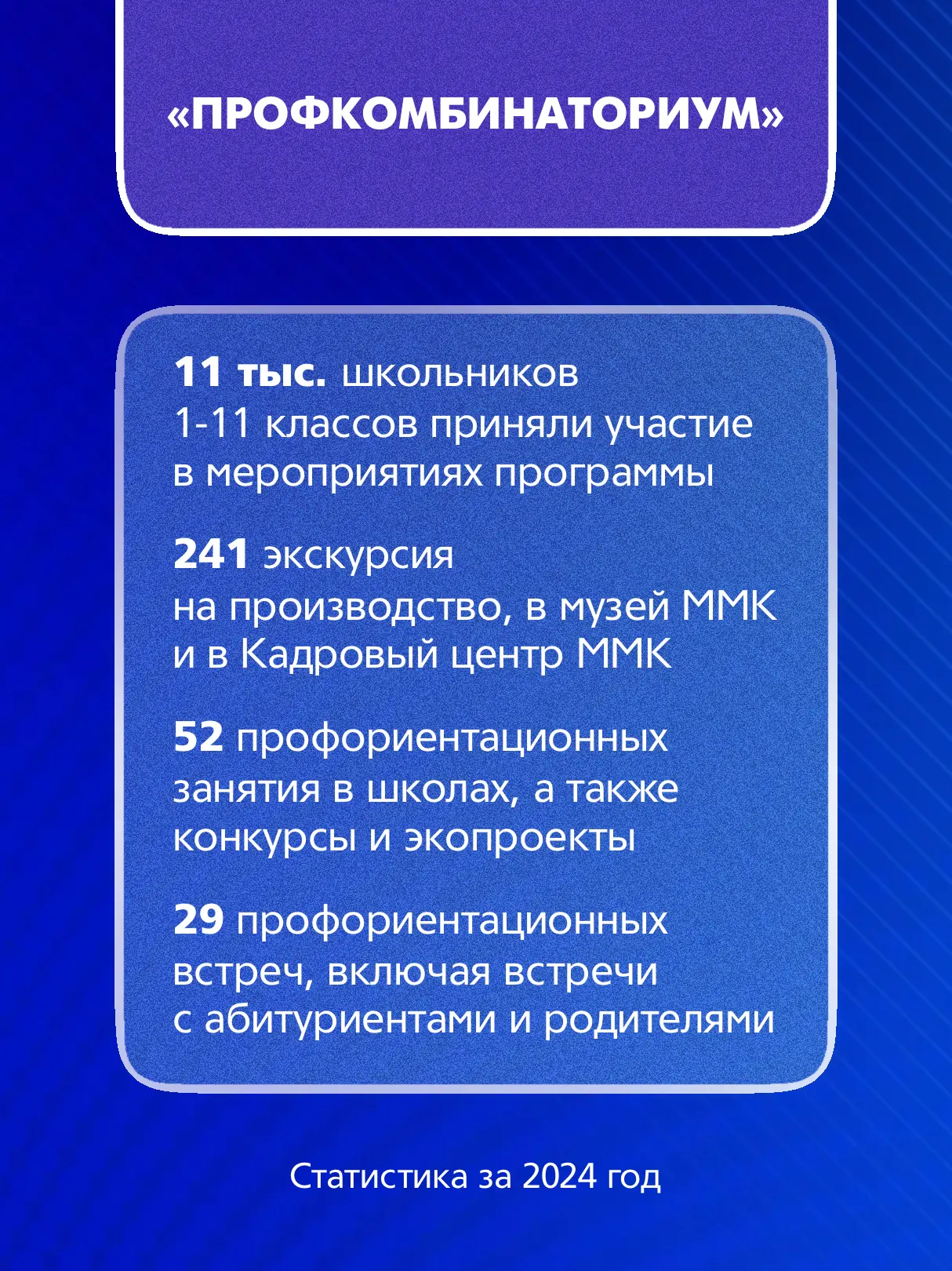 «ПРОФКОМБИНАТОРИУМ»

11 тыс. школьников 1-11 классов приняли участие в мероприятиях программы

241 экскурсия на производство, в музей ММК и в Кадровый центр ММК

52 профориентационных занятия в школах, а также конкурсы и экопроекты

29 профориентационных встреч, включая встречи с абитуриентами и родителями

Статистика за 2024 год